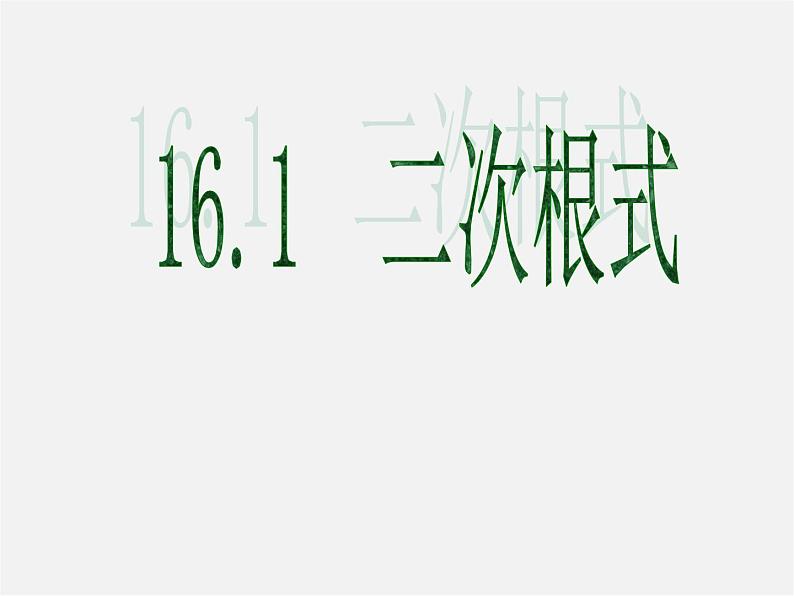 16.1 二次根式